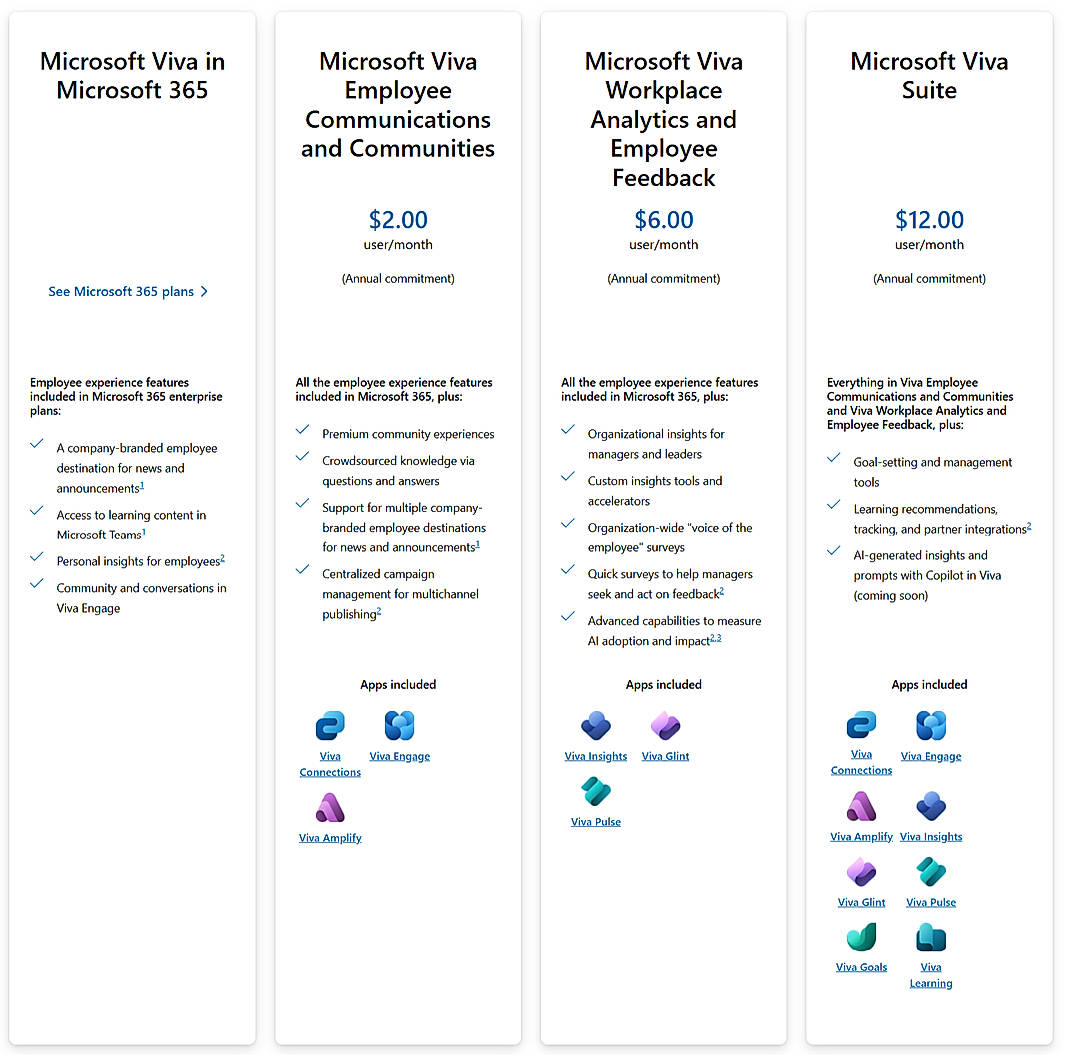 Microsoft Viva in Microsoft 365

See Microsoft 365 plans

Employee experience features included in Microsoft 365 enterprise plans:

A company-branded employee destination for news and announcements$^1$

Access to learning content in Microsoft Teams$^1$

Personal insights for employees$^2$

Community and conversations in Viva Engage

Microsoft Viva Employee Communications and Communities

$2.00
user/month

(Annual commitment)

All the employee experience features included in Microsoft 365, plus:

Premium community experiences

Crowdsourced knowledge via questions and answers

Support for multiple company-branded employee destinations for news and announcements$^1$

Centralized campaign management for multichannel publishing$^2$

Apps included

Viva Connections

Viva Engage

Viva Amplify

Microsoft Viva Workplace Analytics and Employee Feedback

$6.00
user/month

(Annual commitment)

All the employee experience features included in Microsoft 365, plus:

Organizational insights for managers and leaders

Custom insights tools and accelerators

Organization-wide "voice of the employee" surveys

Quick surveys to help managers seek and act on feedback$^2$

Advanced capabilities to measure AI adoption and impact$^{2,3}$

Apps included

Viva Insights

Viva Glint

Viva Pulse

Microsoft Viva Suite

$12.00
user/month

(Annual commitment)

Everything in Viva Employee Communications and Communities and Viva Workplace Analytics and Employee Feedback, plus:

Goal-setting and management tools

Learning recommendations, tracking, and partner integrations$^2$

AI-generated insights and prompts with Copilot in Viva (coming soon)

Apps included

Viva Connections

Viva Engage

Viva Amplify

Viva Insights

Viva Glint

Viva Pulse

Viva Goals

Viva Learning